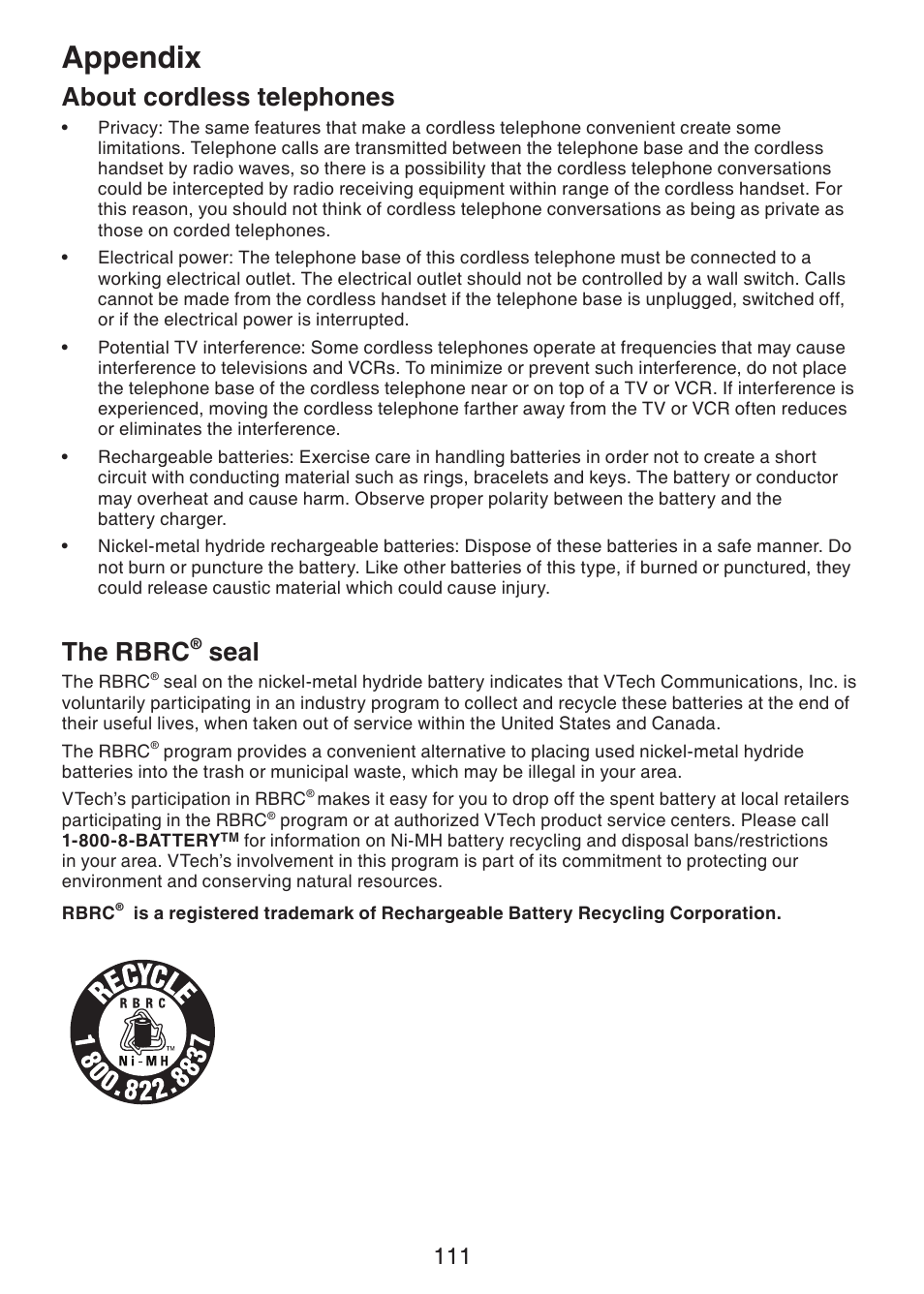 Appendix

About cordless telephones

• Privacy: The same features that make a cordless telephone convenient create some limitations. Telephone calls are transmitted between the telephone base and the cordless handset by radio waves, so there is a possibility that the cordless telephone conversations could be intercepted by radio receiving equipment within range of the cordless handset. For this reason, you should not think of cordless telephone conversations as being as private as those on corded telephones.

• Electrical power: The telephone base of this cordless telephone must be connected to a working electrical outlet. The electrical outlet should not be controlled by a wall switch. Calls cannot be made from the cordless handset if the telephone base is unplugged, switched off, or if the electrical power is interrupted.

• Potential TV interference: Some cordless telephones operate at frequencies that may cause interference to televisions and VCRs. To minimize or prevent such interference, do not place the telephone base of the cordless telephone near or on top of a TV or VCR. If interference is experienced, moving the cordless telephone farther away from the TV or VCR often reduces or eliminates the interference.

• Rechargeable batteries: Exercise care in handling batteries in order not to create a short circuit with conducting material such as rings, bracelets and keys. The battery or conductor may overheat and cause harm. Observe proper polarity between the battery and the battery charger.

• Nickel-metal hydride rechargeable batteries: Dispose of these batteries in a safe manner. Do not burn or puncture the battery. Like other batteries of this type, if burned or punctured, they could release caustic material which could cause injury.

The RBRC® seal

The RBRC® seal on the nickel-metal hydride battery indicates that VTech Communications, Inc. is voluntarily participating in an industry program to collect and recycle these batteries at the end of their useful lives, when taken out of service within the United States and Canada.

The RBRC® program provides a convenient alternative to placing used nickel-metal hydride batteries into the trash or municipal waste, which may be illegal in your area.

VTech's participation in RBRC® makes it easy for you to drop off the spent battery at local retailers participating in the RBRC® program or at authorized VTech product service centers. Please call 1-800-8-BATTERY™ for information on Ni-MH battery recycling and disposal bans/restrictions in your area. VTech's involvement in this program is part of its commitment to protecting our environment and conserving natural resources.

RBRC® is a registered trademark of Rechargeable Battery Recycling Corporation.

RECYCLE
RBRC
Ni-MH
TM
1 800.822.8837

111